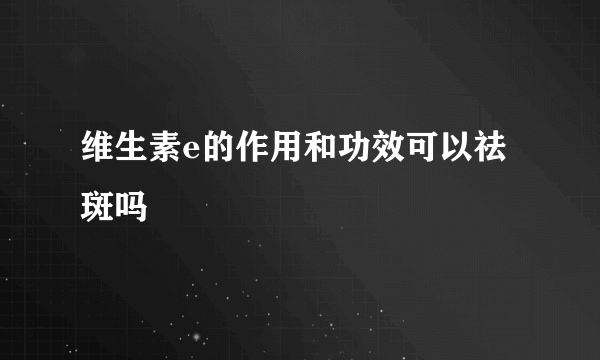 维生素e的作用和功效可以祛斑吗